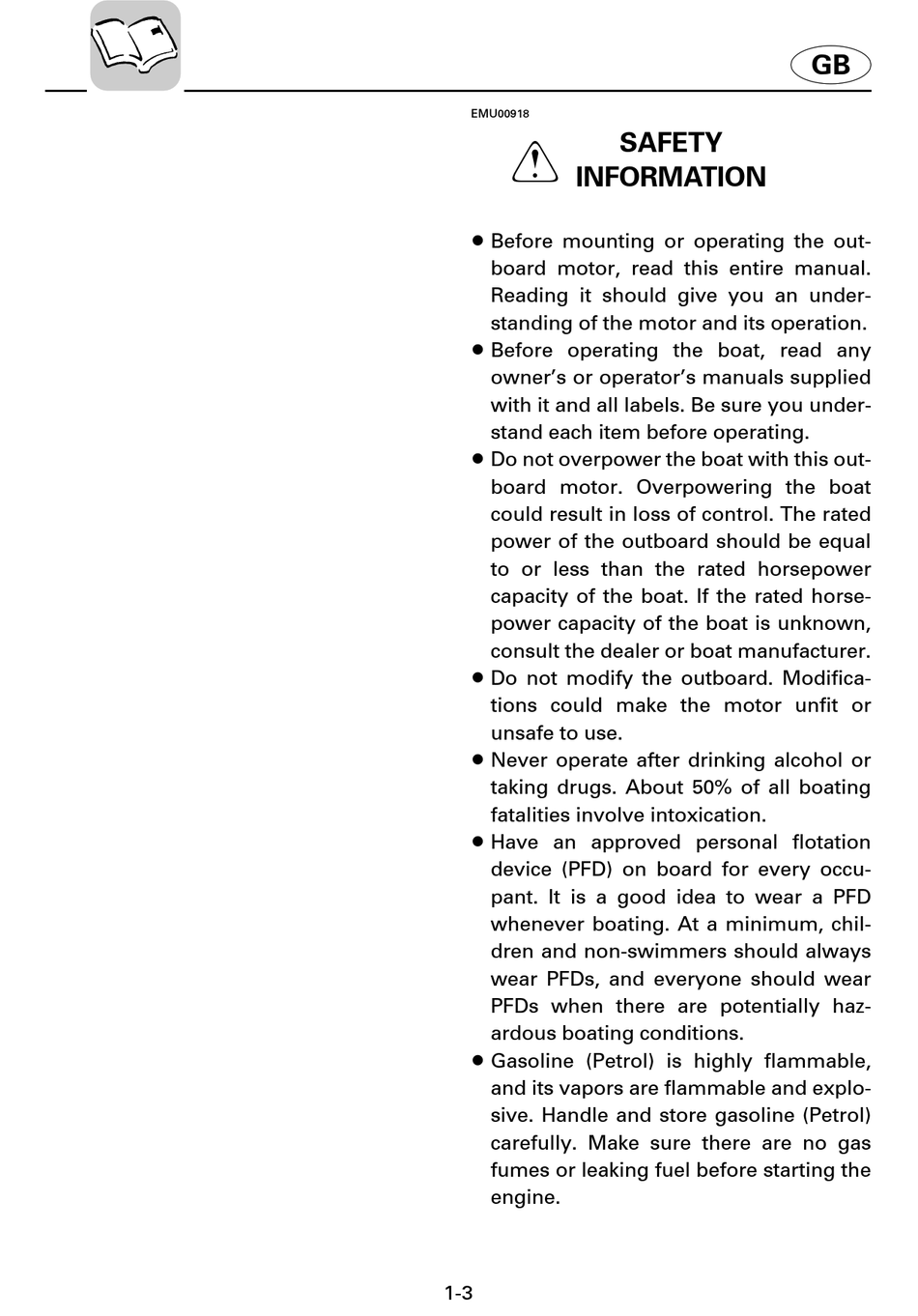 GB

EMU00918

SAFETY INFORMATION

● Before mounting or operating the outboard motor, read this entire manual. Reading it should give you an understanding of the motor and its operation.
● Before operating the boat, read any owner's or operator's manuals supplied with it and all labels. Be sure you understand each item before operating.
● Do not overpower the boat with this outboard motor. Overpowering the boat could result in loss of control. The rated power of the outboard should be equal to or less than the rated horsepower capacity of the boat. If the rated horsepower capacity of the boat is unknown, consult the dealer or boat manufacturer.
● Do not modify the outboard. Modifications could make the motor unfit or unsafe to use.
● Never operate after drinking alcohol or taking drugs. About 50% of all boating fatalities involve intoxication.
● Have an approved personal flotation device (PFD) on board for every occupant. It is a good idea to wear a PFD whenever boating. At a minimum, children and non-swimmers should always wear PFDs, and everyone should wear PFDs when there are potentially hazardous boating conditions.
● Gasoline (Petrol) is highly flammable, and its vapors are flammable and explosive. Handle and store gasoline (Petrol) carefully. Make sure there are no gas fumes or leaking fuel before starting the engine.

1-3